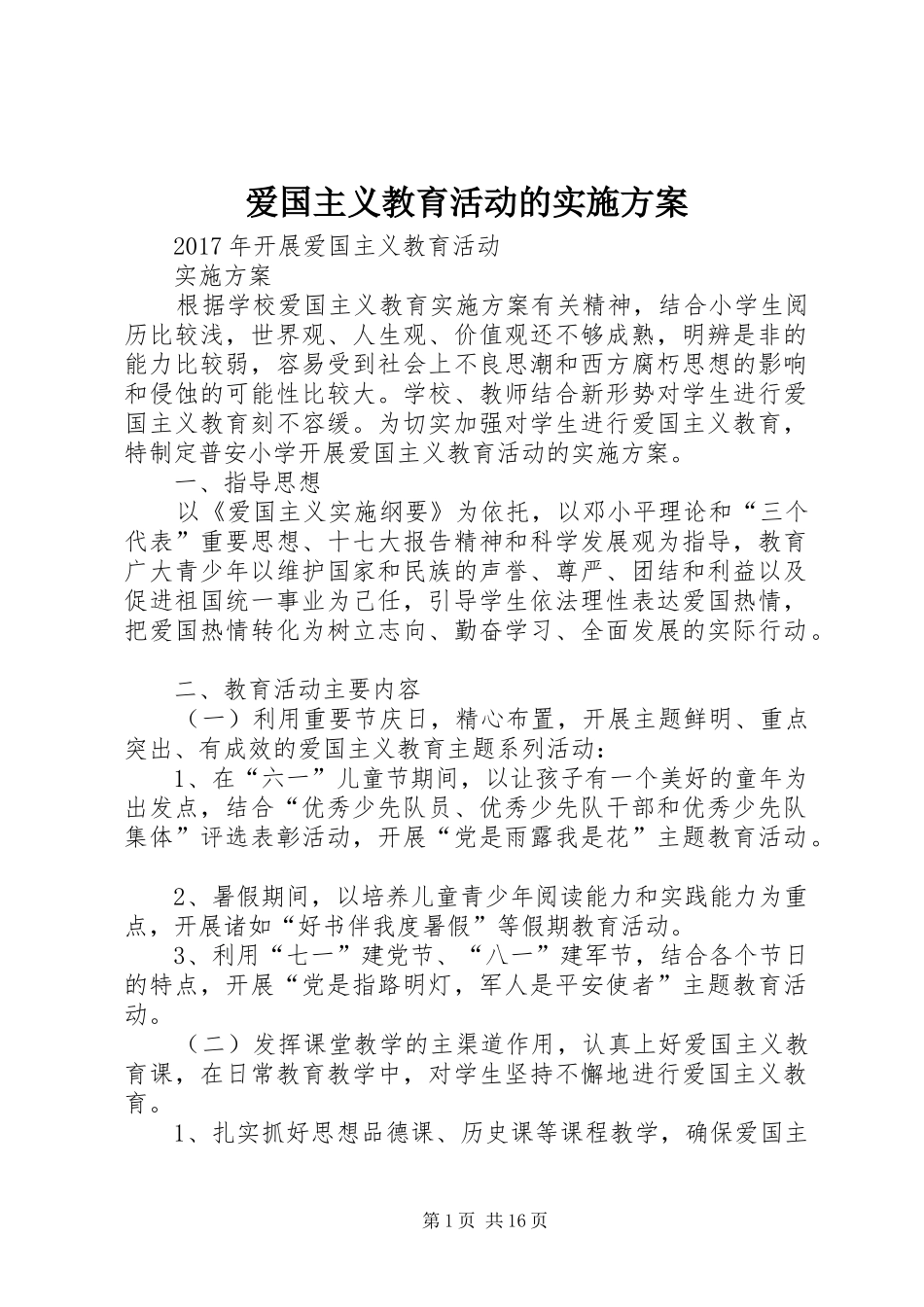 爱国主义教育活动的实施方案

2017年开展爱国主义教育活动

实施方案

根据学校爱国主义教育实施方案有关精神，结合小学生阅历比较浅，世界观、人生观、价值观还不够成熟，明辨是非的能力比较弱，容易受到社会上不良思潮和西方腐朽思想的影响和侵蚀的可能性比较大。学校、教师结合新形势对学生进行爱国主义教育刻不容缓。为切实加强对学生进行爱国主义教育，特制定普安小学开展爱国主义教育活动的实施方案。

一、指导思想

以《爱国主义实施纲要》为依托，以邓小平理论和“三个代表”重要思想、十七大报告精神和科学发展观为指导，教育广大青少年以维护国家和民族的声誉、尊严、团结和利益以及促进祖国统一事业为己任，引导学生依法理性表达爱国热情，把爱国热情转化为树立志向、勤奋学习、全面发展的实际行动。

二、教育活动主要内容

（一）利用重要节庆日，精心布置，开展主题鲜明、重点突出、有成效的爱国主义教育主题系列活动：

1、在“六一”儿童节期间，以让孩子有一个美好的童年为出发点，结合“优秀少先队员、优秀少先队干部和优秀少先队集体”评选表彰活动，开展“党是雨露我是花”主题教育活动。

2、暑假期间，以培养儿童青少年阅读能力和实践能力为重点，开展诸如“好书伴我度暑假”等假期教育活动。

3、利用“七一”建党节、“八一”建军节，结合各个节日的特点，开展“党是指路明灯，军人是平安使者”主题教育活动。

（二）发挥课堂教学的主渠道作用，认真上好爱国主义教育课，在日常教育教学中，对学生坚持不懈地进行爱国主义教育。

1、扎实抓好思想品德课、历史课等课程教学，确保爱国主

第1页 共16页